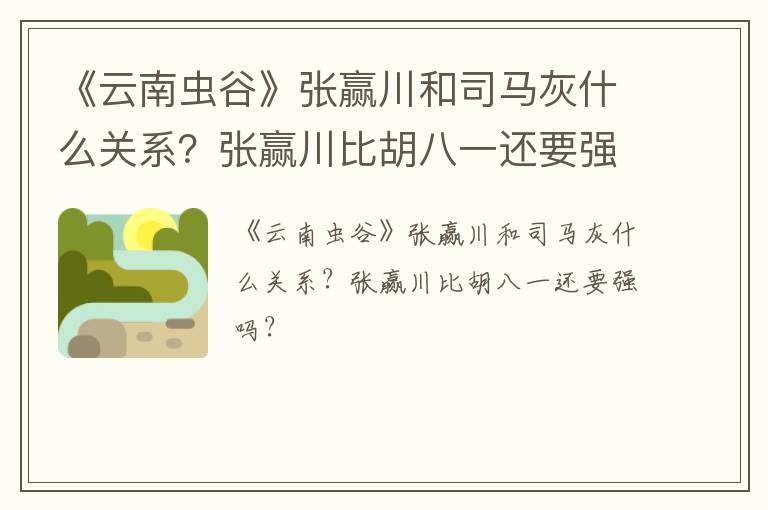 《云南虫谷》张赢川和司马灰什么关系？张赢川比胡八一还要强

《云南虫谷》张赢川和司马灰什么关系？张赢川比胡八一还要强吗？